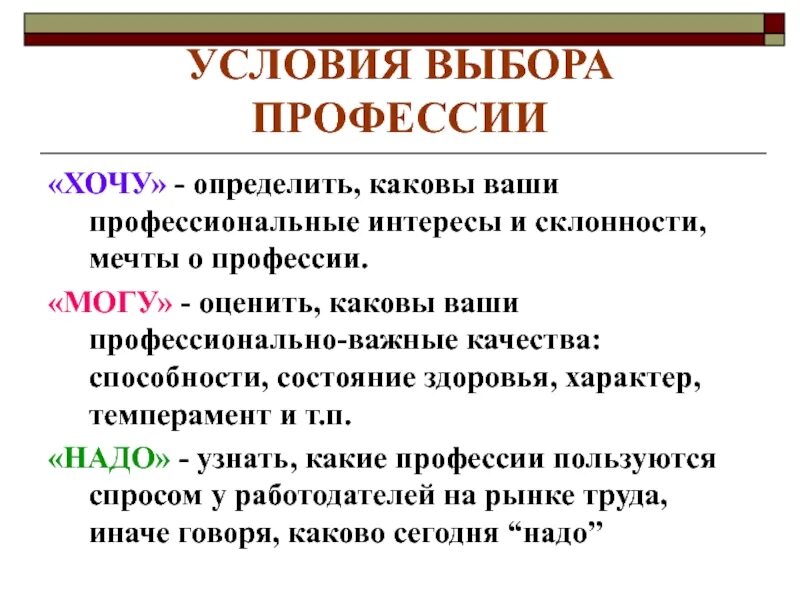 УСЛОВИЯ ВЫБОРА ПРОФЕССИИ

«ХОЧУ» - определить, каковы ваши профессиональные интересы и склонности, мечты о профессии.

«МОГУ» - оценить, каковы ваши профессионально-важные качества: способности, состояние здоровья, характер, темперамент и т.п.

«НАДО» - узнать, какие профессии пользуются спросом у работодателей на рынке труда, иначе говоря, каково сегодня “надо”